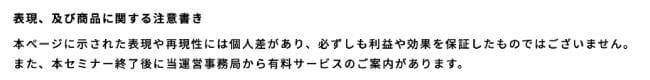 表現、及び商品に関する注意書き

本ページに示された表現や再現性には個人差があり、必ずしも利益や効果を保証したものではございません。また、本セミナー終了後に当運営事務局から有料サービスのご案内があります。